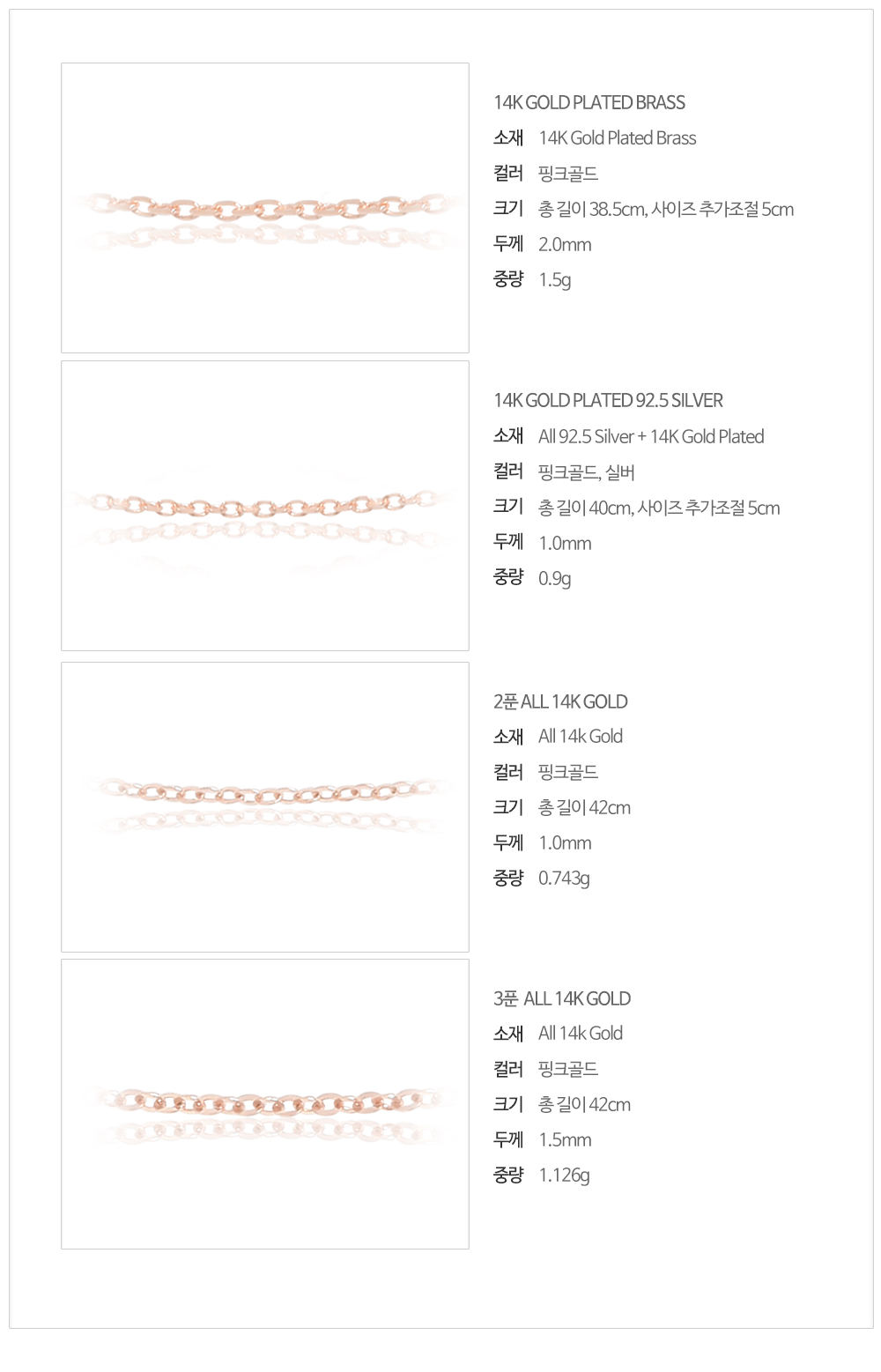 14K GOLD PLATED BRASS
소재 14K Gold Plated Brass
컬러 핑크골드
크기 총 길이 38.5cm, 사이즈 추가조절 5cm
두께 2.0mm
중량 1.5g

14K GOLD PLATED 92.5 SILVER
소재 All 92.5 Silver + 14K Gold Plated
컬러 핑크골드, 실버
크기 총 길이 40cm, 사이즈 추가조절 5cm
두께 1.0mm
중량 0.9g

2푼 ALL 14K GOLD
소재 All 14k Gold
컬러 핑크골드
크기 총 길이 42cm
두께 1.0mm
중량 0.743g

3푼 ALL 14K GOLD
소재 All 14k Gold
컬러 핑크골드
크기 총 길이 42cm
두께 1.5mm
중량 1.126g